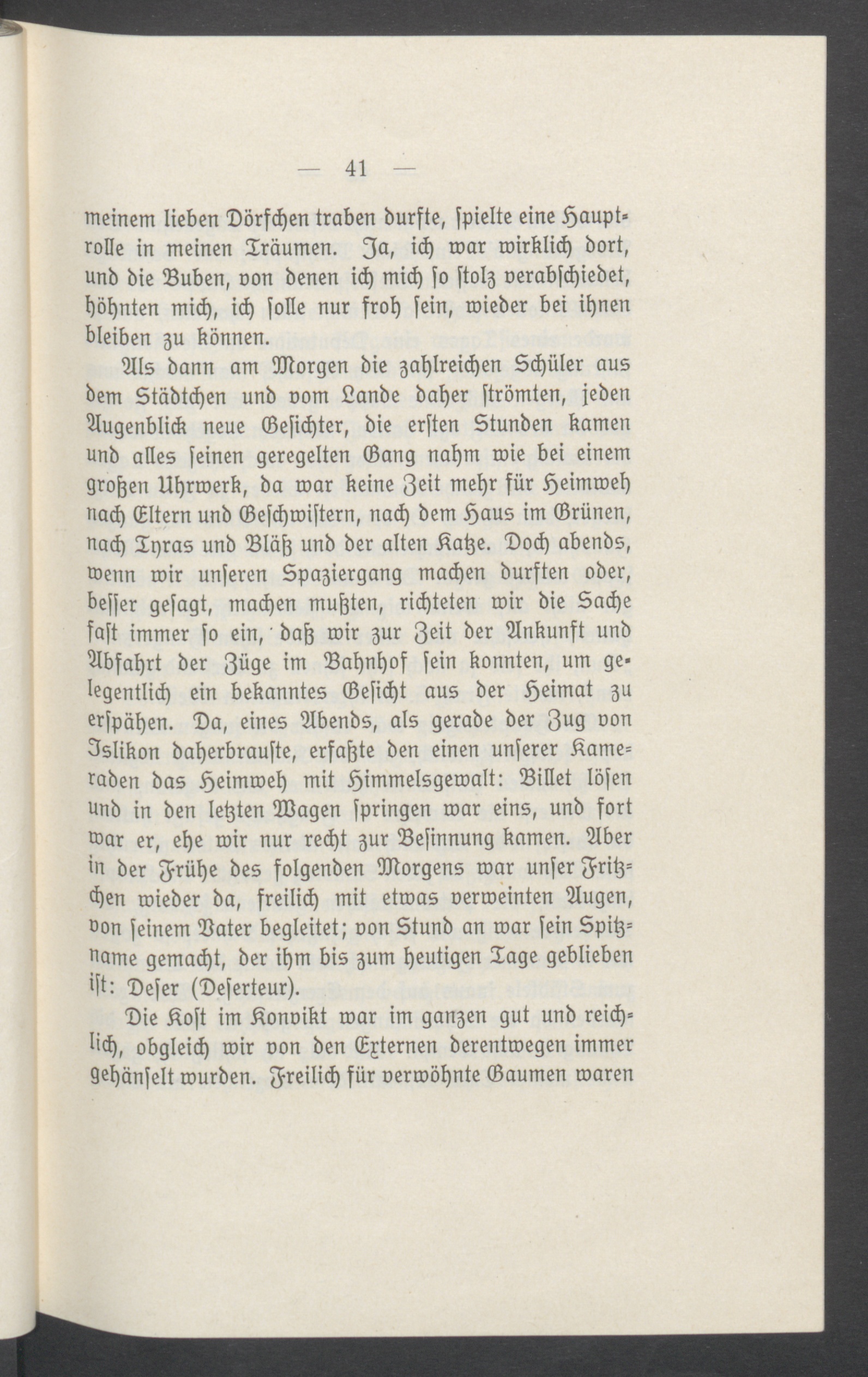 — 41 —

meinem lieben Dörfchen traben durfte, spielte eine Hauptrolle in meinen Träumen. Ja, ich war wirklich dort, und die Buben, von denen ich mich so stolz verabschiedet, höhnten mich, ich solle nur froh sein, wieder bei ihnen bleiben zu können.

Als dann am Morgen die zahlreichen Schüler aus dem Städtchen und vom Lande daher strömten, jeden Augenblick neue Gesichter, die ersten Stunden kamen und alles seinen geregelten Gang nahm wie bei einem großen Uhrwerk, da war keine Zeit mehr für Heimweh nach Eltern und Geschwistern, nach dem Haus im Grünen, nach Tyras und Bläß und der alten Katze. Doch abends, wenn wir unseren Spaziergang machen durften oder, besser gesagt, machen mußten, richteten wir die Sache fast immer so ein, daß wir zur Zeit der Ankunft und Abfahrt der Züge im Bahnhof sein konnten, um gelegentlich ein bekanntes Gesicht aus der Heimat zu erspähen. Da, eines Abends, als gerade der Zug von Islikon daherbrauste, erfaßte den einen unserer Kameraden das Heimweh mit Himmelsgewalt: Billet lösen und in den letzten Wagen springen war eins, und fort war er, ehe wir nur recht zur Besinnung kamen. Aber in der Frühe des folgenden Morgens war unser Fritzchen wieder da, freilich mit etwas verweinten Augen, von seinem Vater begleitet; von Stund an war sein Spitzname gemacht, der ihm bis zum heutigen Tage geblieben ist: Deser (Deserteur).

Die Kost im Konvikt war im ganzen gut und reichlich, obgleich wir von den Externen derentwegen immer gehänselt wurden. Freilich für verwöhnte Gaumen waren